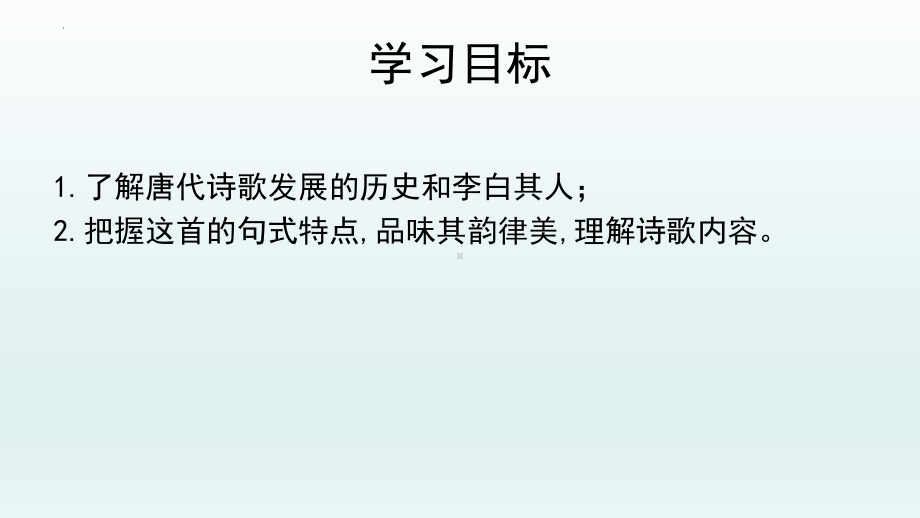 学习目标

1. 了解唐代诗歌发展的历史和李白其人；

2. 把握这首的句式特点,品味其韵律美,理解诗歌内容。